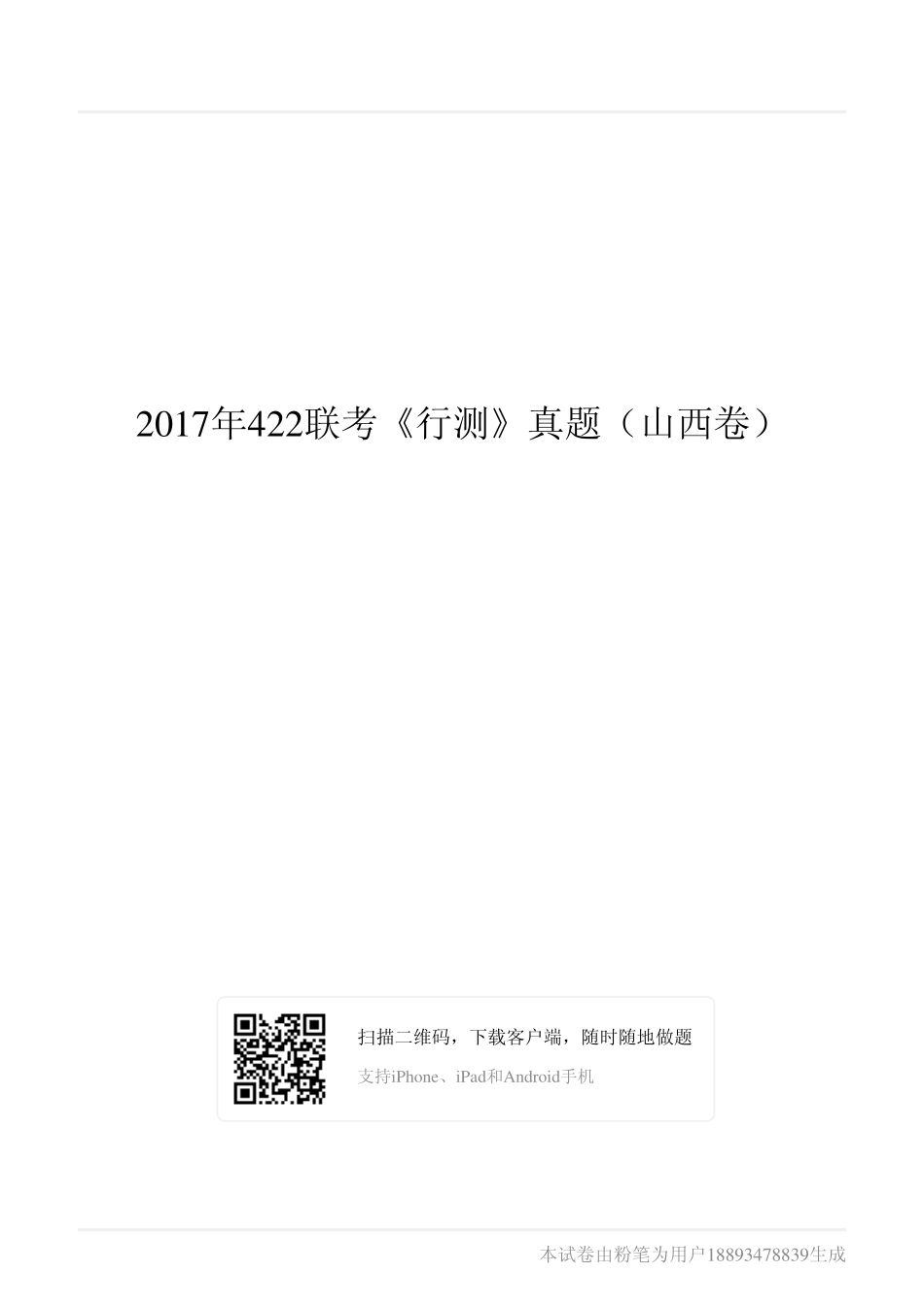 2017年422联考《行测》真题（山西卷）

扫描二维码，下载客户端，随时随地做题

支持iPhone、iPad和Android手机

本试卷由粉笔为用户18893478839生成